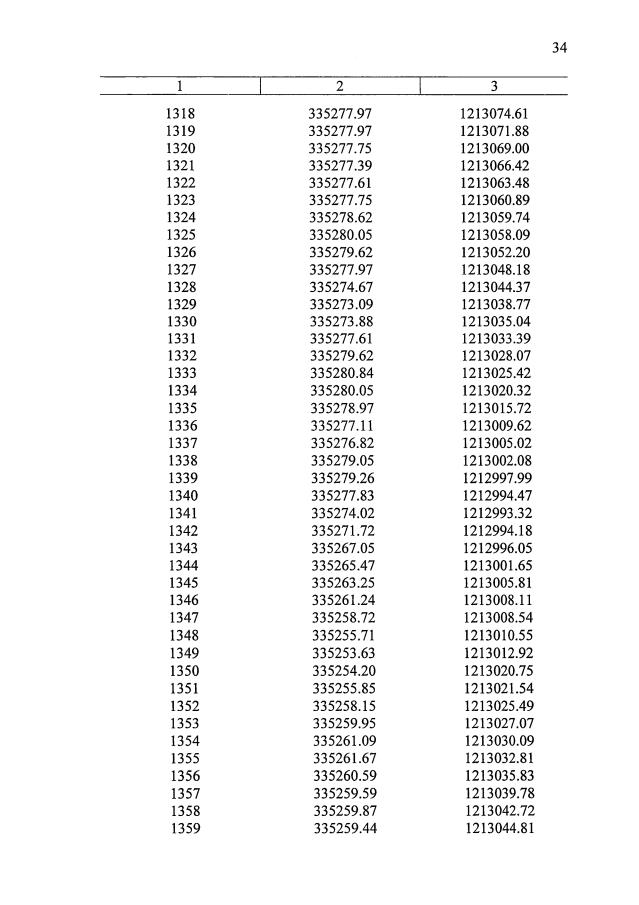 34

| 1 | 2 | 3 |
|---|---|---|
| 1318 | 335277.97 | 1213074.61 |
| 1319 | 335277.97 | 1213071.88 |
| 1320 | 335277.75 | 1213069.00 |
| 1321 | 335277.39 | 1213066.42 |
| 1322 | 335277.61 | 1213063.48 |
| 1323 | 335277.75 | 1213060.89 |
| 1324 | 335278.62 | 1213059.74 |
| 1325 | 335280.05 | 1213058.09 |
| 1326 | 335279.62 | 1213052.20 |
| 1327 | 335277.97 | 1213048.18 |
| 1328 | 335274.67 | 1213044.37 |
| 1329 | 335273.09 | 1213038.77 |
| 1330 | 335273.88 | 1213035.04 |
| 1331 | 335277.61 | 1213033.39 |
| 1332 | 335279.62 | 1213028.07 |
| 1333 | 335280.84 | 1213025.42 |
| 1334 | 335280.05 | 1213020.32 |
| 1335 | 335278.97 | 1213015.72 |
| 1336 | 335277.11 | 1213009.62 |
| 1337 | 335276.82 | 1213005.02 |
| 1338 | 335279.05 | 1213002.08 |
| 1339 | 335279.26 | 1212997.99 |
| 1340 | 335277.83 | 1212994.47 |
| 1341 | 335274.02 | 1212993.32 |
| 1342 | 335271.72 | 1212994.18 |
| 1343 | 335267.05 | 1212996.05 |
| 1344 | 335265.47 | 1213001.65 |
| 1345 | 335263.25 | 1213005.81 |
| 1346 | 335261.24 | 1213008.11 |
| 1347 | 335258.72 | 1213008.54 |
| 1348 | 335255.71 | 1213010.55 |
| 1349 | 335253.63 | 1213012.92 |
| 1350 | 335254.20 | 1213020.75 |
| 1351 | 335255.85 | 1213021.54 |
| 1352 | 335258.15 | 1213025.49 |
| 1353 | 335259.95 | 1213027.07 |
| 1354 | 335261.09 | 1213030.09 |
| 1355 | 335261.67 | 1213032.81 |
| 1356 | 335260.59 | 1213035.83 |
| 1357 | 335259.59 | 1213039.78 |
| 1358 | 335259.87 | 1213042.72 |
| 1359 | 335259.44 | 1213044.81 |